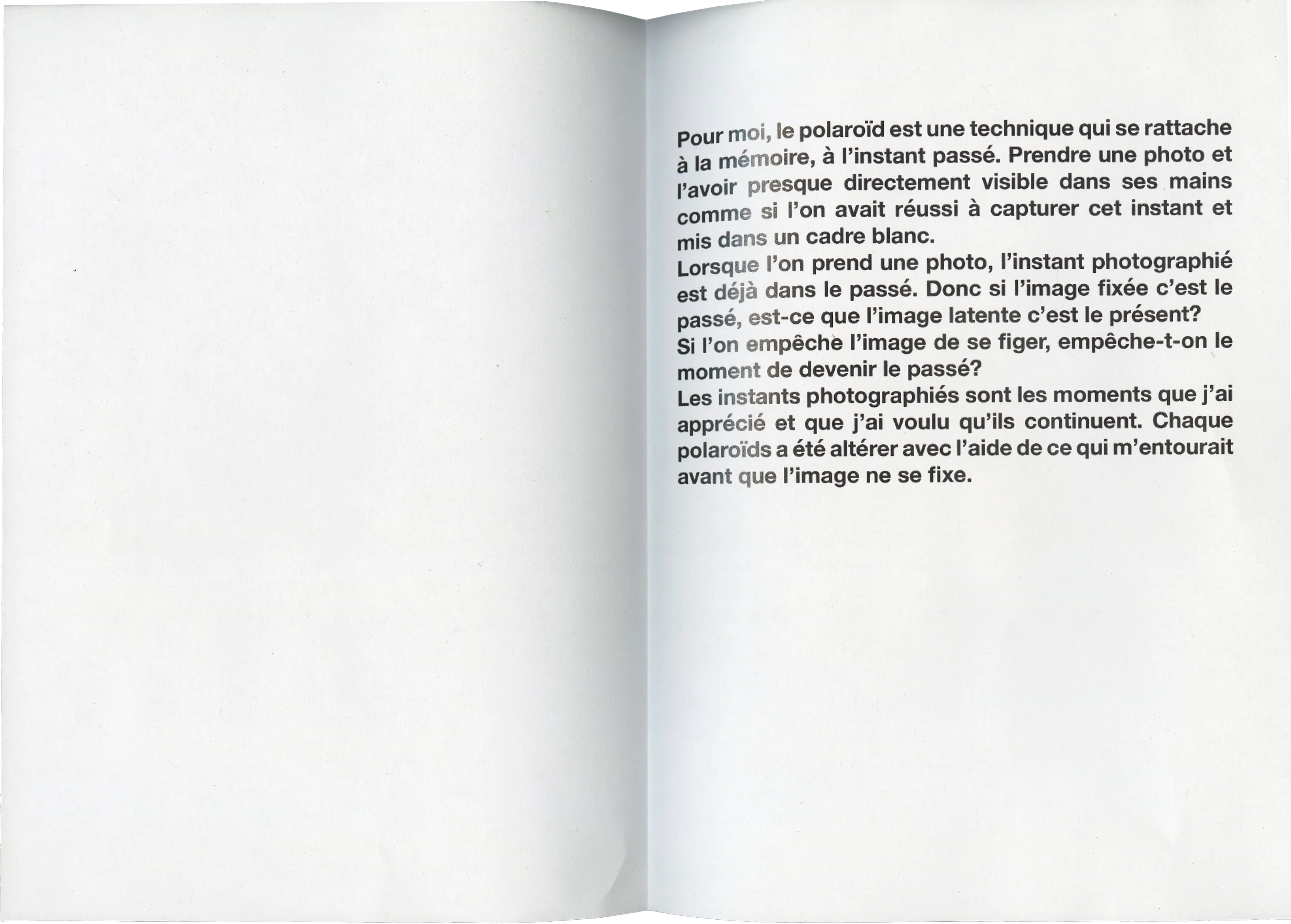 Pour moi, le polaroïd est une technique qui se rattache à la mémoire, à l'instant passé. Prendre une photo et l'avoir presque directement visible dans ses mains comme si l'on avait réussi à capturer cet instant et mis dans un cadre blanc.
Lorsque l'on prend une photo, l'instant photographié est déjà dans le passé. Donc si l'image fixée c'est le passé, est-ce que l'image latente c'est le présent?
Si l'on empêche l'image de se figer, empêche-t-on le moment de devenir le passé?
Les instants photographiés sont les moments que j'ai apprécié et que j'ai voulu qu'ils continuent. Chaque polaroïds a été altérer avec l'aide de ce qui m'entourait avant que l'image ne se fixe.